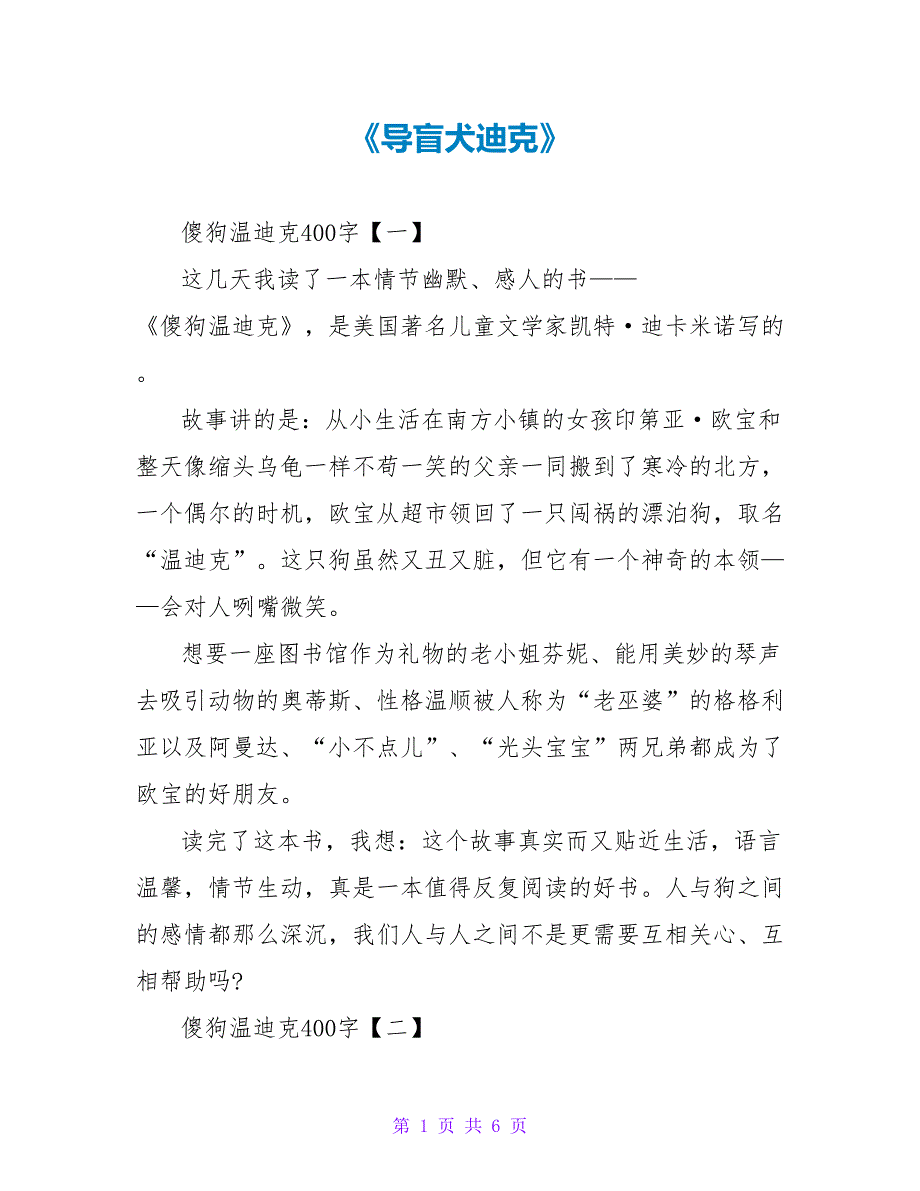 《导盲犬迪克》

傻狗温迪克400字【一】

这几天我读了一本情节幽默、感人的书——《傻狗温迪克》，是美国著名儿童文学家凯特·迪卡米诺写的。

故事讲的是：从小生活在南方小镇的女孩印第亚·欧宝和整天像缩头乌龟一样不苟一笑的父亲一同搬到了寒冷的北方，一个偶尔的时机，欧宝从超市领回了一只闯祸的漂泊狗，取名“温迪克”。这只狗虽然又丑又脏，但它有一个神奇的本领——会对人咧嘴微笑。

想要一座图书馆作为礼物的老小姐芬妮、能用美妙的琴声去吸引动物的奥蒂斯、性格温顺被人称为“老巫婆”的格格利亚以及阿曼达、“小不点儿”、“光头宝宝”两兄弟都成为了欧宝的好朋友。

读完了这本书，我想：这个故事真实而又贴近生活，语言温馨，情节生动，真是一本值得反复阅读的好书。人与狗之间的感情都那么深沉，我们人与人之间不是更需要互相关心、互相帮助吗?

傻狗温迪克400字【二】

第 1 页 共 6 页